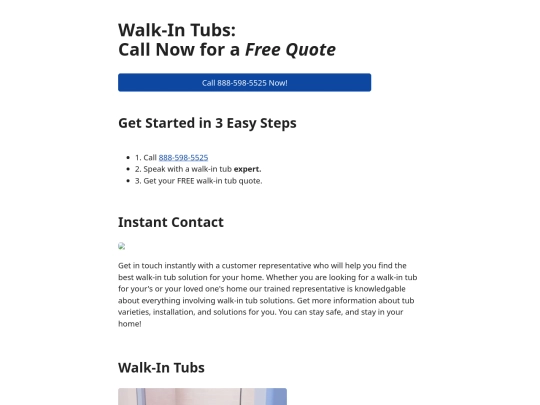 Walk-In Tubs:
Call Now for a Free Quote

Call 888-598-5525 Now!

Get Started in 3 Easy Steps

• 1. Call 888-598-5525
• 2. Speak with a walk-in tub expert.
• 3. Get your FREE walk-in tub quote.

Instant Contact

Get in touch instantly with a customer representative who will help you find the best walk-in tub solution for your home. Whether you are looking for a walk-in tub for your's or your loved one's home our trained representative is knowledgable about everything involving walk-in tub solutions. Get more information about tub varieties, installation, and solutions for you. You can stay safe, and stay in your home!

Walk-In Tubs